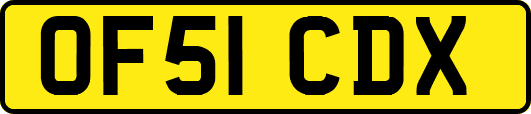 OF51 CDX